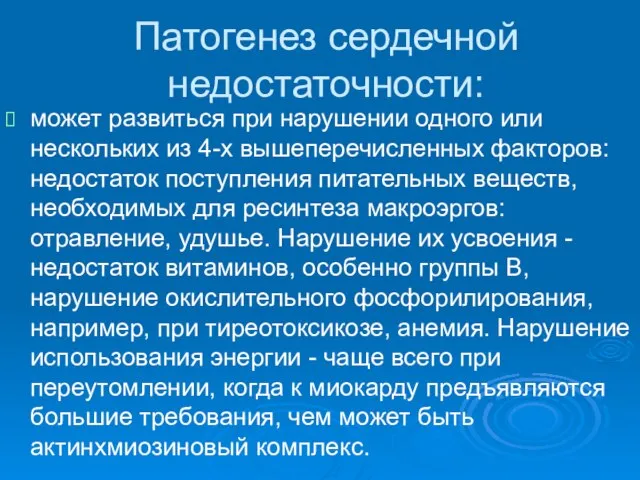 Патогенез сердечной недостаточности:

может развиться при нарушении одного или нескольких из 4-х вышеперечисленных факторов: недостаток поступления питательных веществ, необходимых для ресинтеза макроэргов: отравление, удушье. Нарушение их усвоения - недостаток витаминов, особенно группы В, нарушение окислительного фосфорилирования, например, при тиреотоксикозе, анемия. Нарушение использования энергии - чаще всего при переутомлении, когда к миокарду предъявляются большие требования, чем может быть актинхмиозиновый комплекс.